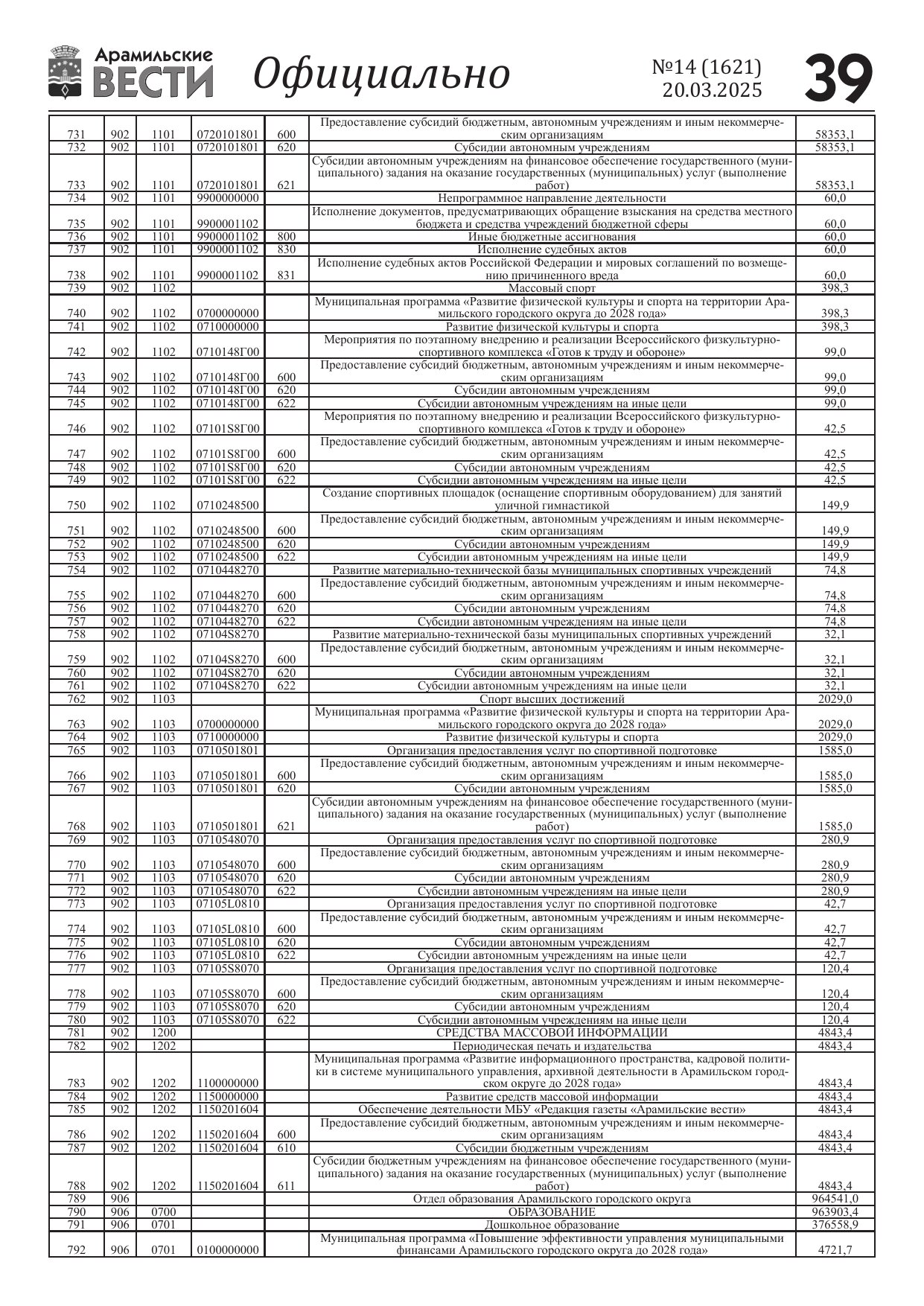 Арамильские ВЕСТИ Официально №14 (1621) 20.03.2025 39

| | | | | | | |
|---|---|---|---|---|---|---|
| 731 | 902 | 1101 | 0720101801 | 600 | Предоставление субсидий бюджетным, автономным учреждениям и иным некоммерческим организациям | 58353,1 |
| 732 | 902 | 1101 | 0720101801 | 620 | Субсидии автономным учреждениям | 58353,1 |
| 733 | 902 | 1101 | 0720101801 | 621 | Субсидии автономным учреждениям на финансовое обеспечение государственного (муниципального) задания на оказание государственных (муниципальных) услуг (выполнение работ) | 58353,1 |
| 734 | 902 | 1101 | 9900000000 | | Непрограммное направление деятельности | 60,0 |
| 735 | 902 | 1101 | 9900001102 | | Исполнение документов, предусматривающих обращение взыскания на средства местного бюджета и средства учреждений бюджетной сферы | 60,0 |
| 736 | 902 | 1101 | 9900001102 | 800 | Иные бюджетные ассигнования | 60,0 |
| 737 | 902 | 1101 | 9900001102 | 830 | Исполнение судебных актов | 60,0 |
| 738 | 902 | 1101 | 9900001102 | 831 | Исполнение судебных актов Российской Федерации и мировых соглашений по возмещению причиненного вреда | 60,0 |
| 739 | 902 | 1102 | | | Массовый спорт | 398,3 |
| 740 | 902 | 1102 | 0700000000 | | Муниципальная программа «Развитие физической культуры и спорта на территории Арамильского городского округа до 2028 года» | 398,3 |
| 741 | 902 | 1102 | 0710000000 | | Развитие физической культуры и спорта | 398,3 |
| 742 | 902 | 1102 | 0710148Г00 | | Мероприятия по поэтапному внедрению и реализации Всероссийского физкультурно-спортивного комплекса «Готов к труду и обороне» | 99,0 |
| 743 | 902 | 1102 | 0710148Г00 | 600 | Предоставление субсидий бюджетным, автономным учреждениям и иным некоммерческим организациям | 99,0 |
| 744 | 902 | 1102 | 0710148Г00 | 620 | Субсидии автономным учреждениям | 99,0 |
| 745 | 902 | 1102 | 0710148Г00 | 622 | Субсидии автономным учреждениям на иные цели | 99,0 |
| 746 | 902 | 1102 | 07101S8Г00 | | Мероприятия по поэтапному внедрению и реализации Всероссийского физкультурно-спортивного комплекса «Готов к труду и обороне» | 42,5 |
| 747 | 902 | 1102 | 07101S8Г00 | 600 | Предоставление субсидий бюджетным, автономным учреждениям и иным некоммерческим организациям | 42,5 |
| 748 | 902 | 1102 | 07101S8Г00 | 620 | Субсидии автономным учреждениям | 42,5 |
| 749 | 902 | 1102 | 07101S8Г00 | 622 | Субсидии автономным учреждениям на иные цели | 42,5 |
| 750 | 902 | 1102 | 0710248500 | | Создание спортивных площадок (оснащение спортивным оборудованием) для занятий уличной гимнастикой | 149,9 |
| 751 | 902 | 1102 | 0710248500 | 600 | Предоставление субсидий бюджетным, автономным учреждениям и иным некоммерческим организациям | 149,9 |
| 752 | 902 | 1102 | 0710248500 | 620 | Субсидии автономным учреждениям | 149,9 |
| 753 | 902 | 1102 | 0710248500 | 622 | Субсидии автономным учреждениям на иные цели | 149,9 |
| 754 | 902 | 1102 | 0710448270 | | Развитие материально-технической базы муниципальных спортивных учреждений | 74,8 |
| 755 | 902 | 1102 | 0710448270 | 600 | Предоставление субсидий бюджетным, автономным учреждениям и иным некоммерческим организациям | 74,8 |
| 756 | 902 | 1102 | 0710448270 | 620 | Субсидии автономным учреждениям | 74,8 |
| 757 | 902 | 1102 | 0710448270 | 622 | Субсидии автономным учреждениям на иные цели | 74,8 |
| 758 | 902 | 1102 | 07104S8270 | | Развитие материально-технической базы муниципальных спортивных учреждений | 32,1 |
| 759 | 902 | 1102 | 07104S8270 | 600 | Предоставление субсидий бюджетным, автономным учреждениям и иным некоммерческим организациям | 32,1 |
| 760 | 902 | 1102 | 07104S8270 | 620 | Субсидии автономным учреждениям | 32,1 |
| 761 | 902 | 1102 | 07104S8270 | 622 | Субсидии автономным учреждениям на иные цели | 32,1 |
| 762 | 902 | 1103 | | | Спорт высших достижений | 2029,0 |
| 763 | 902 | 1103 | 0700000000 | | Муниципальная программа «Развитие физической культуры и спорта на территории Арамильского городского округа до 2028 года» | 2029,0 |
| 764 | 902 | 1103 | 0710000000 | | Развитие физической культуры и спорта | 2029,0 |
| 765 | 902 | 1103 | 0710501801 | | Организация предоставления услуг по спортивной подготовке | 1585,0 |
| 766 | 902 | 1103 | 0710501801 | 600 | Предоставление субсидий бюджетным, автономным учреждениям и иным некоммерческим организациям | 1585,0 |
| 767 | 902 | 1103 | 0710501801 | 620 | Субсидии автономным учреждениям | 1585,0 |
| 768 | 902 | 1103 | 0710501801 | 621 | Субсидии автономным учреждениям на финансовое обеспечение государственного (муниципального) задания на оказание государственных (муниципальных) услуг (выполнение работ) | 1585,0 |
| 769 | 902 | 1103 | 0710548070 | | Организация предоставления услуг по спортивной подготовке | 280,9 |
| 770 | 902 | 1103 | 0710548070 | 600 | Предоставление субсидий бюджетным, автономным учреждениям и иным некоммерческим организациям | 280,9 |
| 771 | 902 | 1103 | 0710548070 | 620 | Субсидии автономным учреждениям | 280,9 |
| 772 | 902 | 1103 | 0710548070 | 622 | Субсидии автономным учреждениям на иные цели | 280,9 |
| 773 | 902 | 1103 | 07105L0810 | | Организация предоставления услуг по спортивной подготовке | 42,7 |
| 774 | 902 | 1103 | 07105L0810 | 600 | Предоставление субсидий бюджетным, автономным учреждениям и иным некоммерческим организациям | 42,7 |
| 775 | 902 | 1103 | 07105L0810 | 620 | Субсидии автономным учреждениям | 42,7 |
| 776 | 902 | 1103 | 07105L0810 | 622 | Субсидии автономным учреждениям на иные цели | 42,7 |
| 777 | 902 | 1103 | 07105S8070 | | Организация предоставления услуг по спортивной подготовке | 120,4 |
| 778 | 902 | 1103 | 07105S8070 | 600 | Предоставление субсидий бюджетным, автономным учреждениям и иным некоммерческим организациям | 120,4 |
| 779 | 902 | 1103 | 07105S8070 | 620 | Субсидии автономным учреждениям | 120,4 |
| 780 | 902 | 1103 | 07105S8070 | 622 | Субсидии автономным учреждениям на иные цели | 120,4 |
| 781 | 902 | 1200 | | | СРЕДСТВА МАССОВОЙ ИНФОРМАЦИИ | 4843,4 |
| 782 | 902 | 1202 | | | Периодическая печать и издательства | 4843,4 |
| 783 | 902 | 1202 | 1100000000 | | Муниципальная программа «Развитие информационного пространства, кадровой политики в системе муниципального управления, архивной деятельности в Арамильском городском округе до 2028 года» | 4843,4 |
| 784 | 902 | 1202 | 1150000000 | | Развитие средств массовой информации | 4843,4 |
| 785 | 902 | 1202 | 1150201604 | | Обеспечение деятельности МБУ «Редакция газеты «Арамильские вести» | 4843,4 |
| 786 | 902 | 1202 | 1150201604 | 600 | Предоставление субсидий бюджетным, автономным учреждениям и иным некоммерческим организациям | 4843,4 |
| 787 | 902 | 1202 | 1150201604 | 610 | Субсидии бюджетным учреждениям | 4843,4 |
| 788 | 902 | 1202 | 1150201604 | 611 | Субсидии бюджетным учреждениям на финансовое обеспечение государственного (муниципального) задания на оказание государственных (муниципальных) услуг (выполнение работ) | 4843,4 |
| 789 | 906 | | | | Отдел образования Арамильского городского округа | 964541,0 |
| 790 | 906 | 0700 | | | ОБРАЗОВАНИЕ | 963903,4 |
| 791 | 906 | 0701 | | | Дошкольное образование | 376558,9 |
| 792 | 906 | 0701 | 0100000000 | | Муниципальная программа «Повышение эффективности управления муниципальными финансами Арамильского городского округа до 2028 года» | 4721,7 |